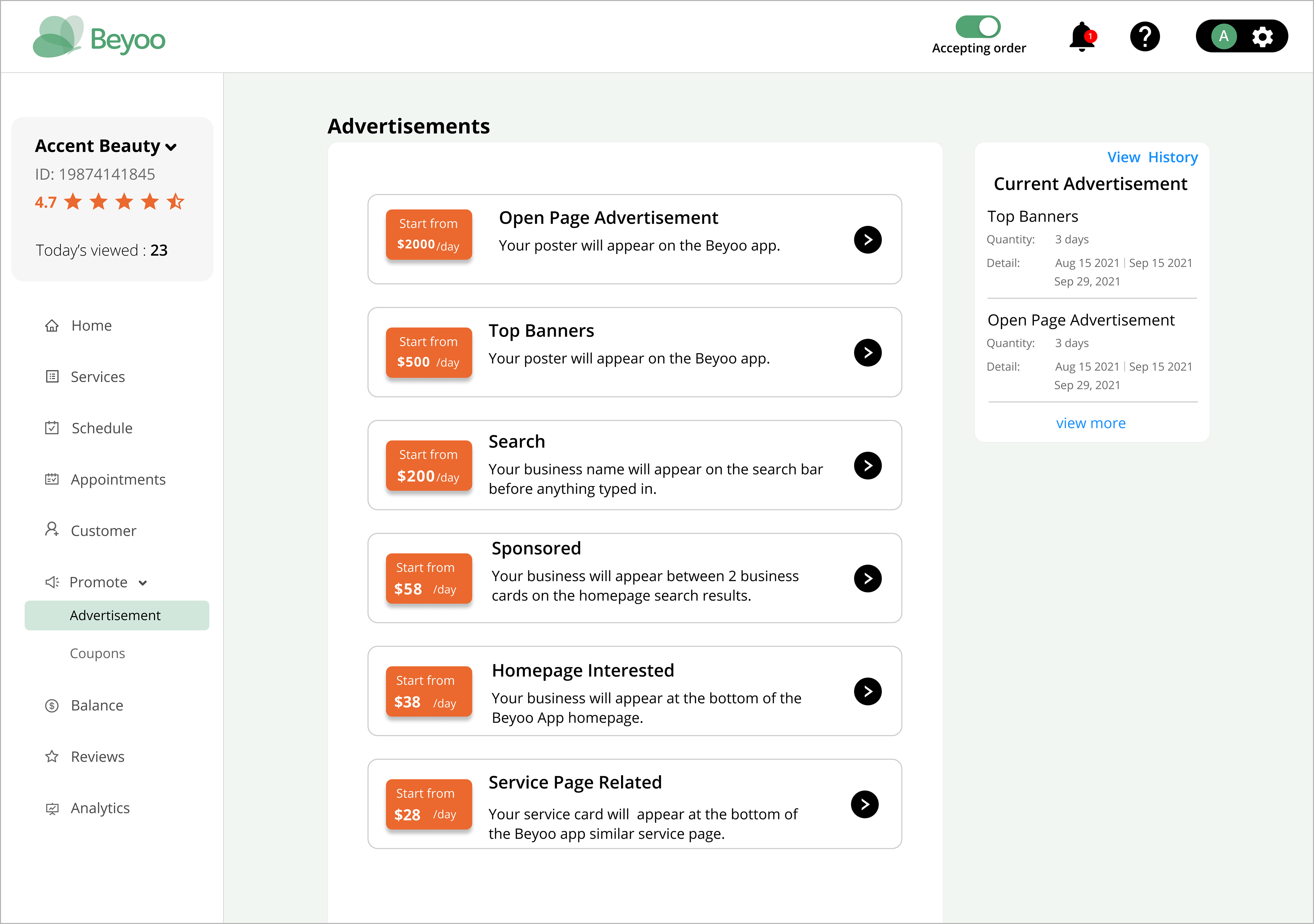 Beyoo

Accepting order

1

A

Accent Beauty
ID: 19874141845
4.7

Today's viewed : 23

Home

Services

Schedule

Appointments

Customer

Promote

Advertisement

Coupons

Balance

Reviews

Analytics

Advertisements

Start from $2000/day

Open Page Advertisement
Your poster will appear on the Beyoo app.

Start from $500 /day

Top Banners
Your poster will appear on the Beyoo app.

Start from $200/day

Search
Your business name will appear on the search bar before anything typed in.

Start from $58 /day

Sponsored
Your business will appear between 2 business cards on the homepage search results.

Start from $38 /day

Homepage Interested
Your business will appear at the bottom of the Beyoo App homepage.

Start from $28 /day

Service Page Related
Your service card will appear at the bottom of the Beyoo app similar service page.

View History

Current Advertisement

Top Banners
Quantity: 3 days
Detail: Aug 15 2021 | Sep 15 2021
Sep 29, 2021

Open Page Advertisement
Quantity: 3 days
Detail: Aug 15 2021 | Sep 15 2021
Sep 29, 2021

view more